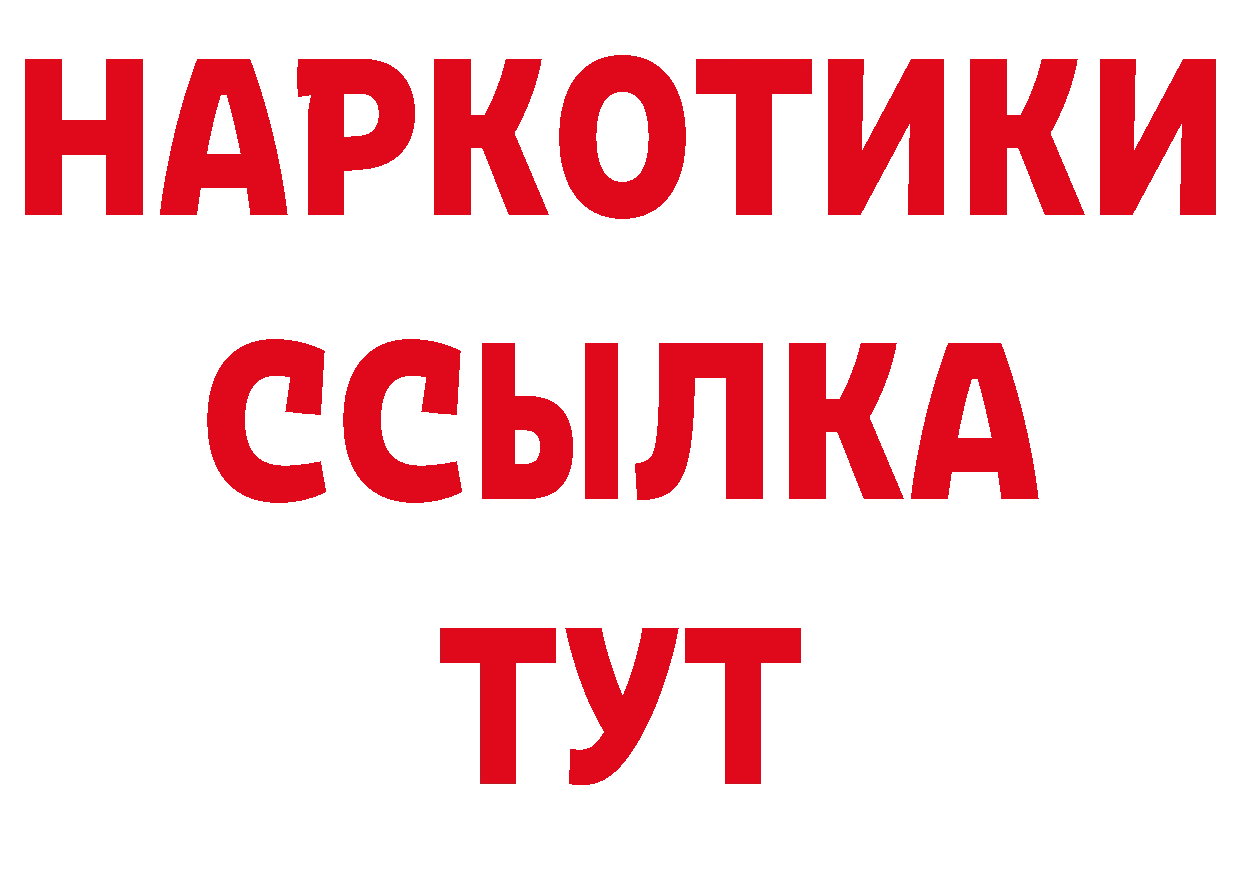 НАРКОТИКИ ССЫЛКА ТУТ